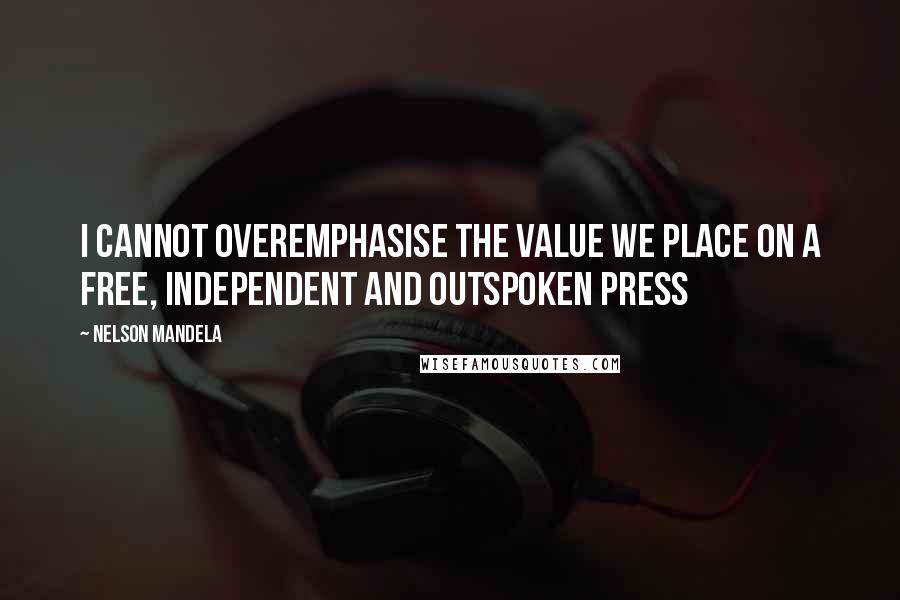 I CANNOT OVEREMPHASISE THE VALUE WE PLACE ON A FREE, INDEPENDENT AND OUTSPOKEN PRESS

~ NELSON MANDELA

WISEFAMOUSQUOTES.COM